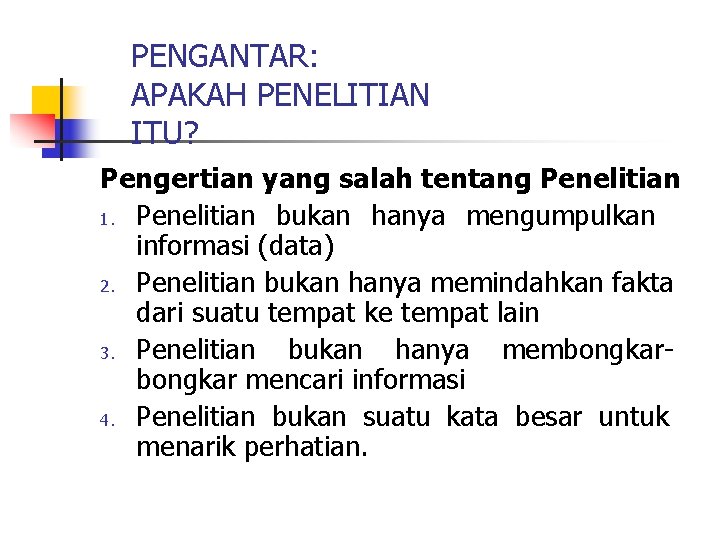 PENGANTAR:
APAKAH PENELITIAN
ITU?

Pengertian yang salah tentang Penelitian

1. Penelitian bukan hanya mengumpulkan informasi (data)
2. Penelitian bukan hanya memindahkan fakta dari suatu tempat ke tempat lain
3. Penelitian bukan hanya membongkar-bongkar mencari informasi
4. Penelitian bukan suatu kata besar untuk menarik perhatian.